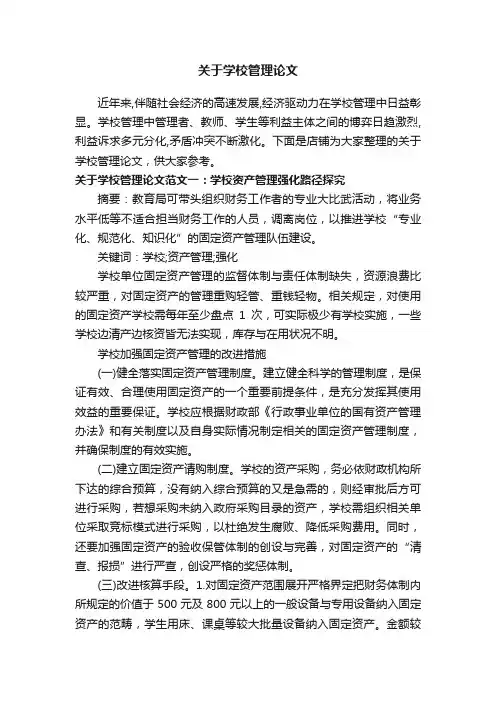 关于学校管理论文

近年来,伴随社会经济的高速发展,经济驱动力在学校管理中日益彰显。学校管理中管理者、教师、学生等利益主体之间的博弈日趋激烈,利益诉求多元分化,矛盾冲突不断激化。下面是店铺为大家整理的关于学校管理论文，供大家参考。

关于学校管理论文范文一：学校资产管理强化路径探究

摘要：教育局可带头组织财务工作者的专业大比武活动，将业务水平低等不适合担当财务工作的人员，调离岗位，以推进学校“专业化、规范化、知识化”的固定资产管理队伍建设。

关键词：学校;资产管理;强化

学校单位固定资产管理的监督体制与责任体制缺失，资源浪费比较严重，对固定资产的管理重购轻管、重钱轻物。相关规定，对使用的固定资产学校需每年至少盘点 1 次，可实际极少有学校实施，一些学校边清产边核资皆无法实现，库存与在用状况不明。

学校加强固定资产管理的改进措施

(一)健全落实固定资产管理制度。建立健全科学的管理制度，是保证有效、合理使用固定资产的一个重要前提条件，是充分发挥其使用效益的重要保证。学校应根据财政部《行政事业单位的国有资产管理办法》和有关制度以及自身实际情况制定相关的固定资产管理制度，并确保制度的有效实施。

(二)建立固定资产请购制度。学校的资产采购，务必依财政机构所下达的综合预算，没有纳入综合预算的又是急需的，则经审批后方可进行采购，若想采购未纳入政府采购目录的资产，学校需组织相关单位采取竞标模式进行采购，以杜绝发生腐败、降低采购费用。同时，还要加强固定资产的验收保管体制的创设与完善，对固定资产的“清查、报损”进行严查，创设严格的奖惩体制。

(三)改进核算手段。1.对固定资产范围展开严格界定把财务体制内所规定的价值于 500 元及 800 元以上的一般设备与专用设备纳入固定资产的范畴，学生用床、课桌等较大批量设备纳入固定资产。金额较